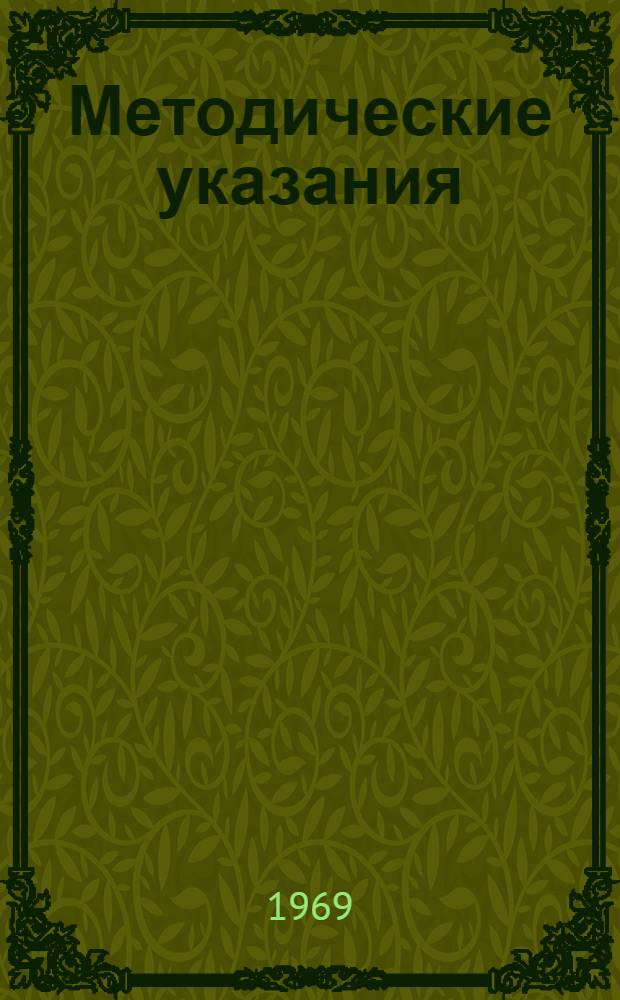 Методические указания

1969